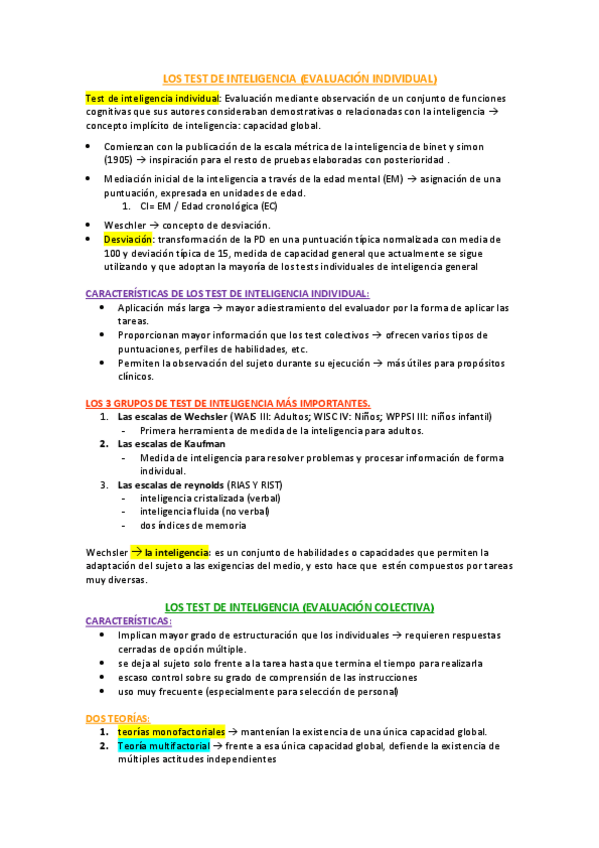 LOS TEST DE INTELIGENCIA (EVALUACIÓN INDIVIDUAL)

Test de inteligencia individual: Evaluación mediante observación de un conjunto de funciones cognitivas que sus autores consideraban demostrativas o relacionadas con la inteligencia → concepto implícito de inteligencia: capacidad global.

- Comienzan con la publicación de la escala métrica de la inteligencia de binet y simon (1905) → inspiración para el resto de pruebas elaboradas con posterioridad .
- Mediación inicial de la inteligencia a través de la edad mental (EM) → asignación de una puntuación, expresada en unidades de edad.
  1. CI= EM / Edad cronológica (EC)
- Weschler → concepto de desviación.
- Desviación: transformación de la PD en una puntuación típica normalizada con media de 100 y deviación típica de 15, medida de capacidad general que actualmente se sigue utilizando y que adoptan la mayoría de los tests individuales de inteligencia general

CARACTERÍSTICAS DE LOS TEST DE INTELIGENCIA INDIVIDUAL:
- Aplicación más larga → mayor adiestramiento del evaluador por la forma de aplicar las tareas.
- Proporcionan mayor información que los test colectivos → ofrecen varios tipos de puntuaciones, perfiles de habilidades, etc.
- Permiten la observación del sujeto durante su ejecución → más útiles para propósitos clínicos.

LOS 3 GRUPOS DE TEST DE INTELIGENCIA MÁS IMPORTANTES.
1. Las escalas de Wechsler (WAIS III: Adultos; WISC IV: Niños; WPPSI III: niños infantil)
   - Primera herramienta de medida de la inteligencia para adultos.
2. Las escalas de Kaufman
   - Medida de inteligencia para resolver problemas y procesar información de forma individual.
3. Las escalas de reynolds (RIAS Y RIST)
   - inteligencia cristalizada (verbal)
   - inteligencia fluida (no verbal)
   - dos índices de memoria

Wechsler → la inteligencia: es un conjunto de habilidades o capacidades que permiten la adaptación del sujeto a las exigencias del medio, y esto hace que estén compuestos por tareas muy diversas.

LOS TEST DE INTELIGENCIA (EVALUACIÓN COLECTIVA)
CARACTERÍSTICAS:
- Implican mayor grado de estructuración que los individuales → requieren respuestas cerradas de opción múltiple.
- se deja al sujeto solo frente a la tarea hasta que termina el tiempo para realizarla
- escaso control sobre su grado de comprensión de las instrucciones
- uso muy frecuente (especialmente para selección de personal)

DOS TEORÍAS:
1. teorías monofactoriales → mantenían la existencia de una única capacidad global.
2. Teoría multifactorial → frente a esa única capacidad global, defiende la existencia de múltiples actitudes independientes